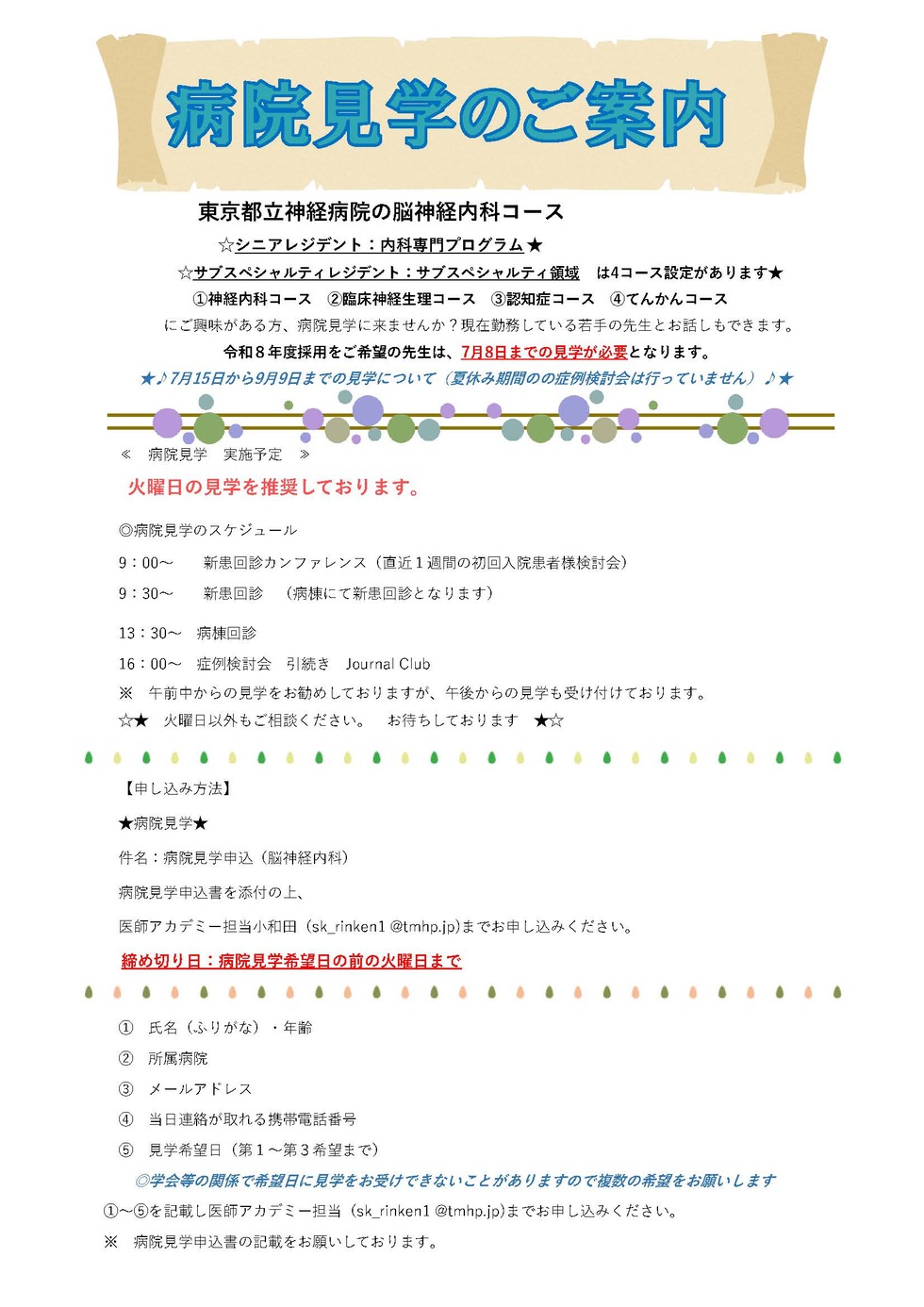 病院見学のご案内

東京都立神経病院の脳神経内科コース

☆シニアレジデント：内科専門プログラム★

☆サブスペシャルティレジデント：サブスペシャルティ領域　は4コース設定があります★

①神経内科コース　②臨床神経生理コース　③認知症コース　④てんかんコース

にご興味がある方、病院見学に来ませんか？現在勤務している若手の先生とお話しもできます。

令和８年度採用をご希望の先生は、7月8日までの見学が必要となります。

★♪7月15日から9月9日までの見学について（夏休み期間のの症例検討会は行っていません）♪★

≪　病院見学　実施予定　≫

火曜日の見学を推奨しております。

◎病院見学のスケジュール

9：00～　　新患回診カンファレンス（直近１週間の初回入院患者様検討会）

9：30～　　新患回診　（病棟にて新患回診となります）

13：30～　病棟回診

16：00～　症例検討会　引続き　Journal Club

※　午前中からの見学をお勧めしておりますが、午後からの見学も受け付けております。

☆★　火曜日以外もご相談ください。　お待ちしております　★☆

【申し込み方法】

★病院見学★

件名：病院見学申込（脳神経内科）

病院見学申込書を添付の上、

医師アカデミー担当小和田（sk_rinken1 @tmhp.jp)までお申し込みください。

締め切り日：病院見学希望日の前の火曜日まで

①　氏名（ふりがな）・年齢

②　所属病院

③　メールアドレス

④　当日連絡が取れる携帯電話番号

⑤　見学希望日（第１～第３希望まで）

◎学会等の関係で希望日に見学をお受けできないことがありますので複数の希望をお願いします

①～⑤を記載し医師アカデミー担当（sk_rinken1 @tmhp.jp)までお申し込みください。

※　病院見学申込書の記載をお願いしております。